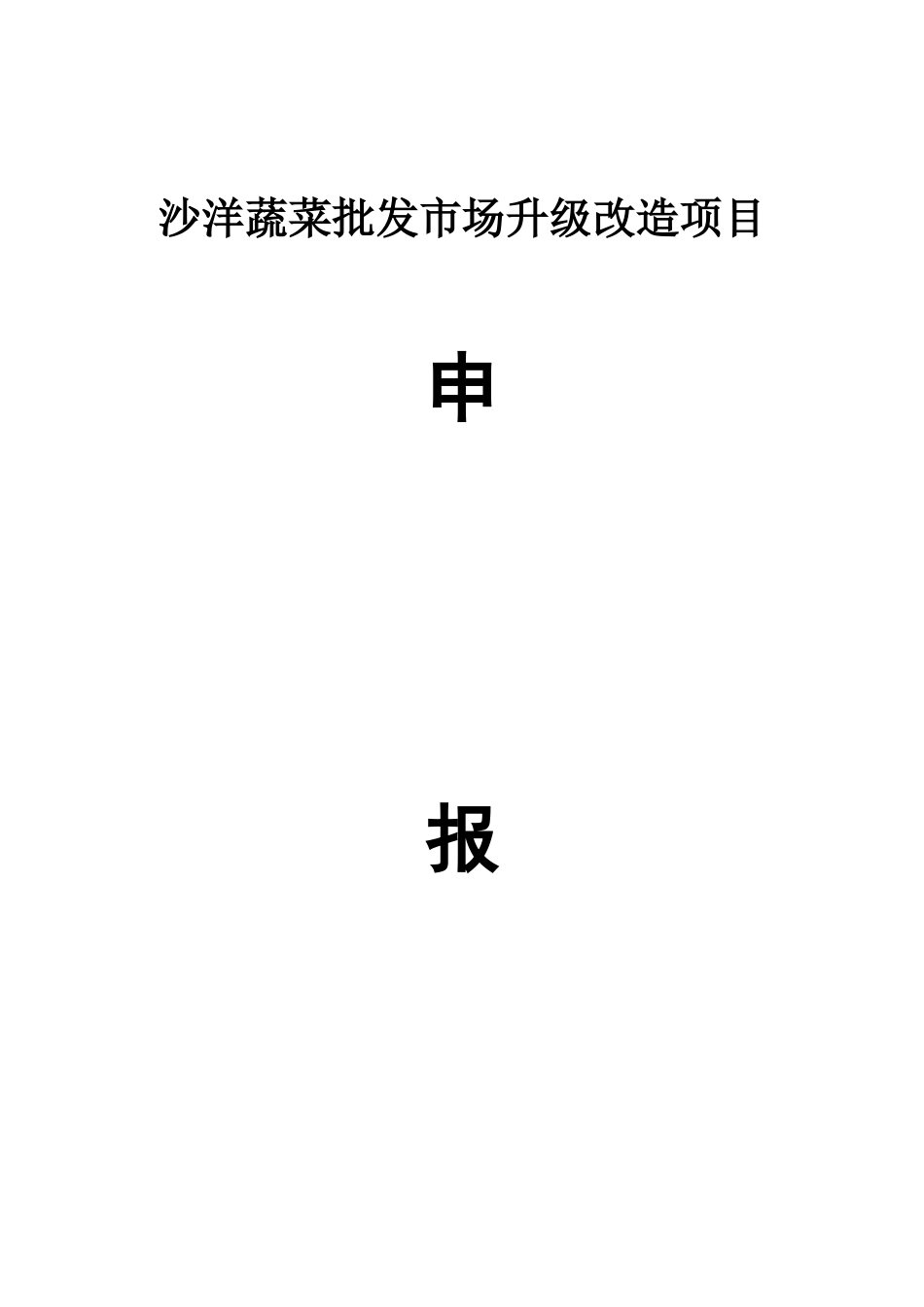 沙洋蔬菜批发市场升级改造项目

申

报